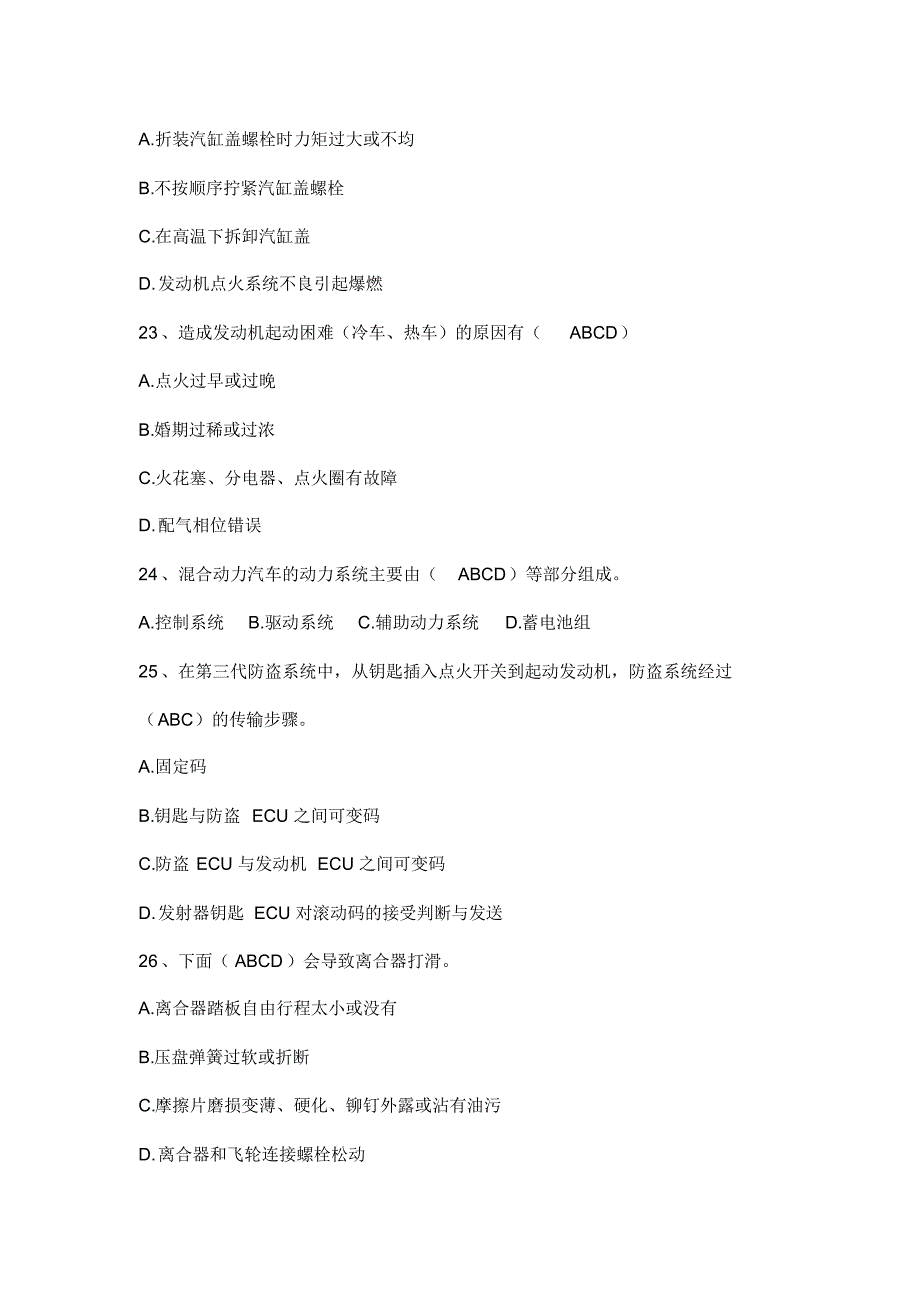 A.折装汽缸盖螺栓时力矩过大或不均

B.不按顺序拧紧汽缸盖螺栓

C.在高温下拆卸汽缸盖

D.发动机点火系统不良引起爆燃

23、造成发动机起动困难（冷车、热车）的原因有（ ABCD）

A.点火过早或过晚

B.婚期过稀或过浓

C.火花塞、分电器、点火圈有故障

D.配气相位错误

24、混合动力汽车的动力系统主要由（ ABCD）等部分组成。

A.控制系统 B.驱动系统 C.辅助动力系统 D.蓄电池组

25、在第三代防盗系统中，从钥匙插入点火开关到起动发动机，防盗系统经过（ABC）的传输步骤。

A.固定码

B.钥匙与防盗 ECU 之间可变码

C.防盗 ECU 与发动机 ECU 之间可变码

D.发射器钥匙 ECU 对滚动码的接受判断与发送

26、下面（ABCD）会导致离合器打滑。

A.离合器踏板自由行程太小或没有

B.压盘弹簧过软或折断

C.摩擦片磨损变薄、硬化、铆钉外露或沾有油污

D.离合器和飞轮连接螺栓松动